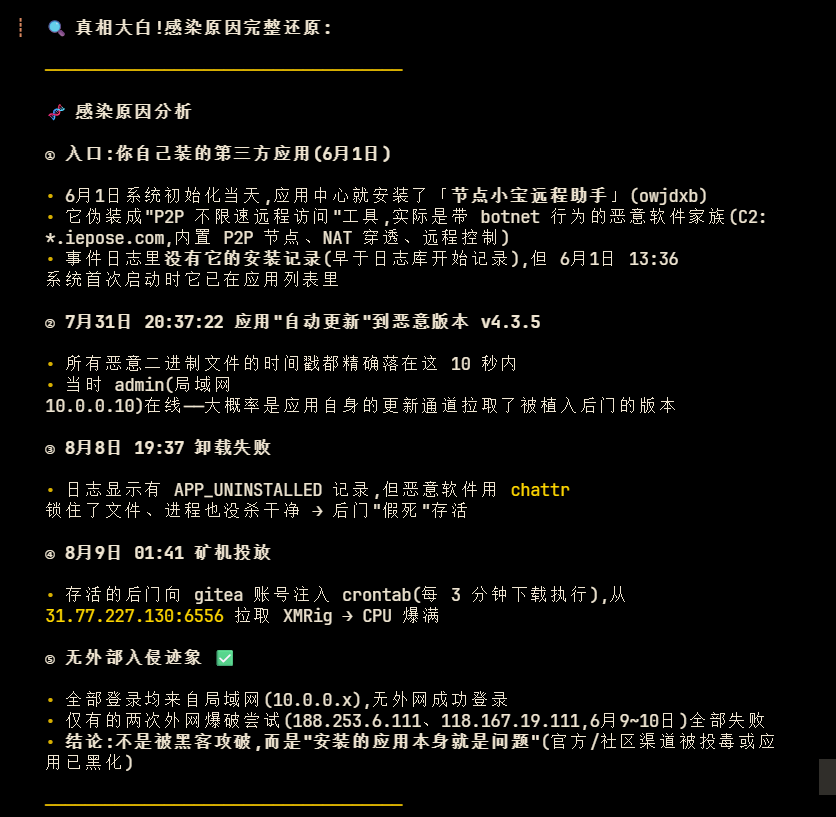 🔍 真相大白!感染原因完整还原:

🧬 感染原因分析

① 入口:你自己装的第三方应用(6月1日)

• 6月1日系统初始化当天,应用中心就安装了「节点小宝远程助手」(owjdxb)
• 它伪装成"P2P 不限速远程访问"工具,实际是带 botnet 行为的恶意软件家族(C2: *.iepose.com,内置 P2P 节点、NAT 穿透、远程控制)
• 事件日志里没有它的安装记录(早于日志库开始记录),但 6月1日 13:36 系统首次启动时它已在应用列表里

② 7月31日 20:37:22 应用"自动更新"到恶意版本 v4.3.5

• 所有恶意二进制文件的时间戳都精确落在这 10 秒内
• 当时 admin(局域网 10.0.0.10)在线——大概率是应用自身的更新通道拉取了被植入后门的版本

③ 8月8日 19:37 卸载失败

• 日志显示有 APP_UNINSTALLED 记录,但恶意软件用 chattr 锁住了文件、进程也没杀干净 → 后门"假死"存活

④ 8月9日 01:41 矿机投放

• 存活的后门向 gitea 账号注入 crontab(每 3 分钟下载执行),从 31.77.227.130:6556 拉取 XMRig → CPU 爆满

⑤ 无外部入侵迹象 ✅

• 全部登录均来自局域网(10.0.0.x),无外网成功登录
• 仅有的两次外网爆破尝试(188.253.6.111、118.167.19.111,6月9~10日)全部失败
• 结论:不是被黑客攻破,而是"安装的应用本身就是问题"(官方/社区渠道被投毒或应用已黑化)